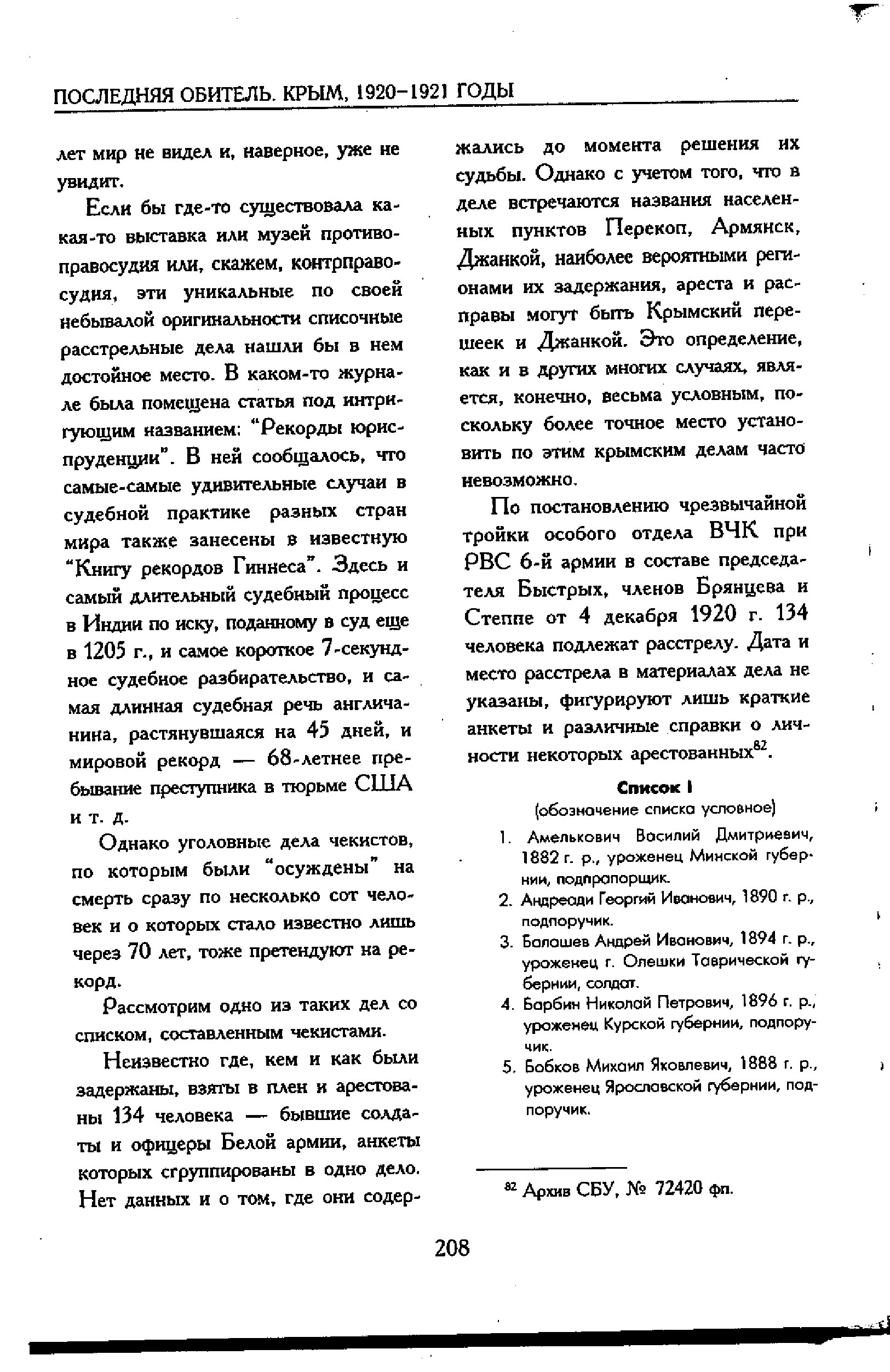 ПОСЛЕДНЯЯ ОБИТЕЛЬ. КРЫМ, 1920–1921 ГОДЫ

лет мир не видел и, наверное, уже не увидит.

Если бы где-то существовала какая-то выставка или музей противоправосудия или, скажем, контрправосудия, эти уникальные по своей небывалой оригинальности списочные расстрельные дела нашли бы в нем достойное место. В каком-то журнале была помещена статья под интригующим названием: "Рекорды юриспруденции". В ней сообщалось, что самые-самые удивительные случаи в судебной практике разных стран мира также занесены в известную "Книгу рекордов Гиннеса". Здесь и самый длительный судебный процесс в Индии по иску, поданному в суд еще в 1205 г., и самое короткое 7-секундное судебное разбирательство, и самая длинная судебная речь англичанина, растянувшаяся на 45 дней, и мировой рекорд — 68-летнее пребывание преступника в тюрьме США и т. д.

Однако уголовные дела чекистов, по которым были "осуждены" на смерть сразу по несколько сот человек и о которых стало известно лишь через 70 лет, тоже претендуют на рекорд.

Рассмотрим одно из таких дел со списком, составленным чекистами.

Неизвестно где, кем и как были задержаны, взяты в плен и арестованы 134 человека — бывшие солдаты и офицеры Белой армии, анкеты которых сгруппированы в одно дело. Нет данных и о том, где они содержались до момента решения их судьбы. Однако с учетом того, что в деле встречаются названия населенных пунктов Перекоп, Армянск, Джанкой, наиболее вероятными регионами их задержания, ареста и расправы могут быть Крымский перешеек и Джанкой. Это определение, как и в других многих случаях, является, конечно, весьма условным, поскольку более точное место установить по этим крымским делам часто невозможно.

По постановлению чрезвычайной тройки особого отдела ВЧК при РВС 6-й армии в составе председателя Быстрых, членов Брянцева и Степпе от 4 декабря 1920 г. 134 человека подлежат расстрелу. Дата и место расстрела в материалах дела не указаны, фигурируют лишь краткие анкеты и различные справки о личности некоторых арестованных$^{82}$.

Список I
(обозначение списка условное)

1. Амелькович Василий Дмитриевич, 1882 г. р., уроженец Минской губернии, подпрапорщик.
2. Андреади Георгий Иванович, 1890 г. р., подпоручик.
3. Балашев Андрей Иванович, 1894 г. р., уроженец г. Олешки Таврической губернии, солдат.
4. Барбин Николай Петрович, 1896 г. р., уроженец Курской губернии, подпоручик.
5. Бобков Михаил Яковлевич, 1888 г. р., уроженец Ярославской губернии, подпоручик.

$^{82}$ Архив СБУ, № 72420 фп.

208